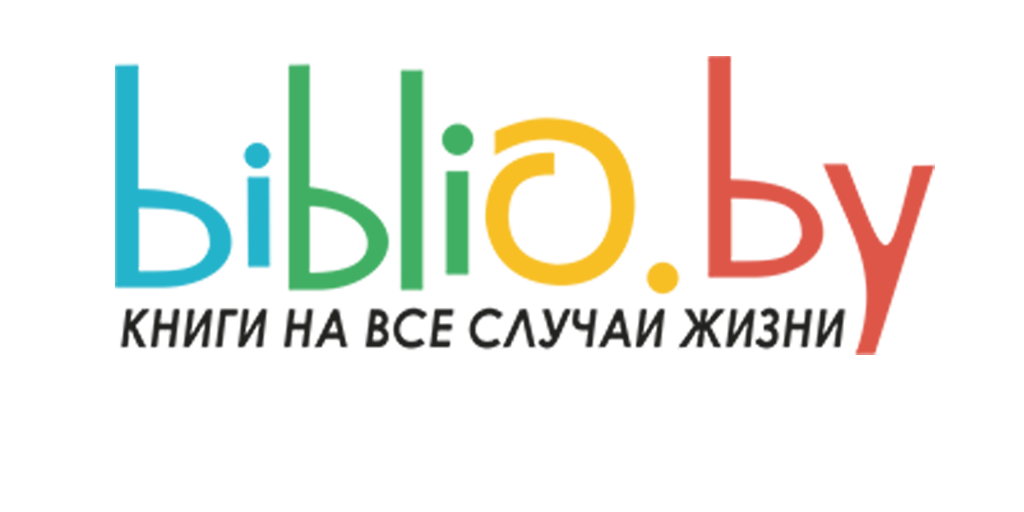 biblio.by
КНИГИ НА ВСЕ СЛУЧАИ ЖИЗНИ